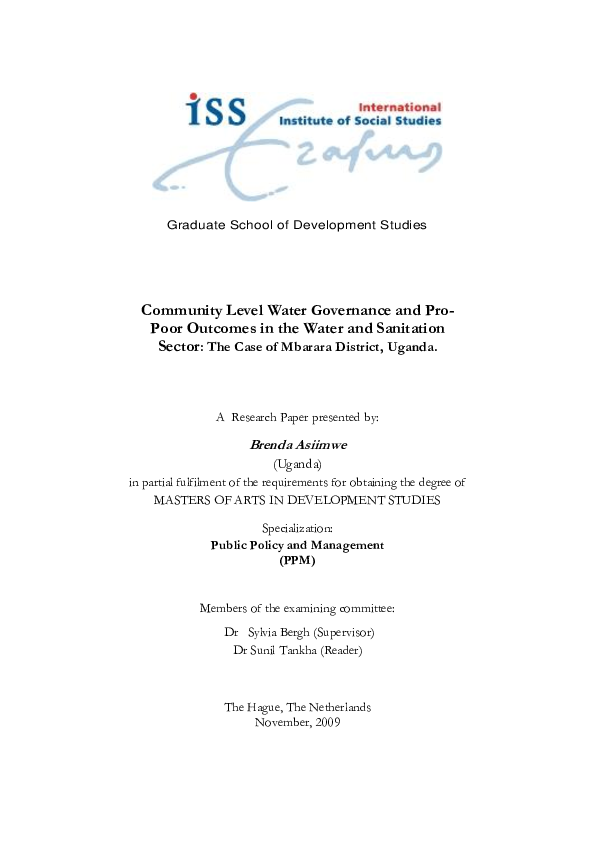 iSS International Institute of Social Studies

Erasmus

Graduate School of Development Studies

Community Level Water Governance and Pro-Poor Outcomes in the Water and Sanitation Sector: The Case of Mbarara District, Uganda.

A Research Paper presented by:

Brenda Asiimwe

(Uganda)

in partial fulfilment of the requirements for obtaining the degree of

MASTERS OF ARTS IN DEVELOPMENT STUDIES

Specialization:

Public Policy and Management

(PPM)

Members of the examining committee:

Dr Sylvia Bergh (Supervisor)

Dr Sunil Tankha (Reader)

The Hague, The Netherlands

November, 2009